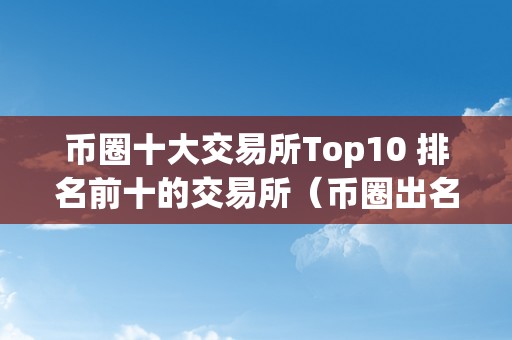 币圈十大交易所Top10 排名前十的交易所（币圈出名